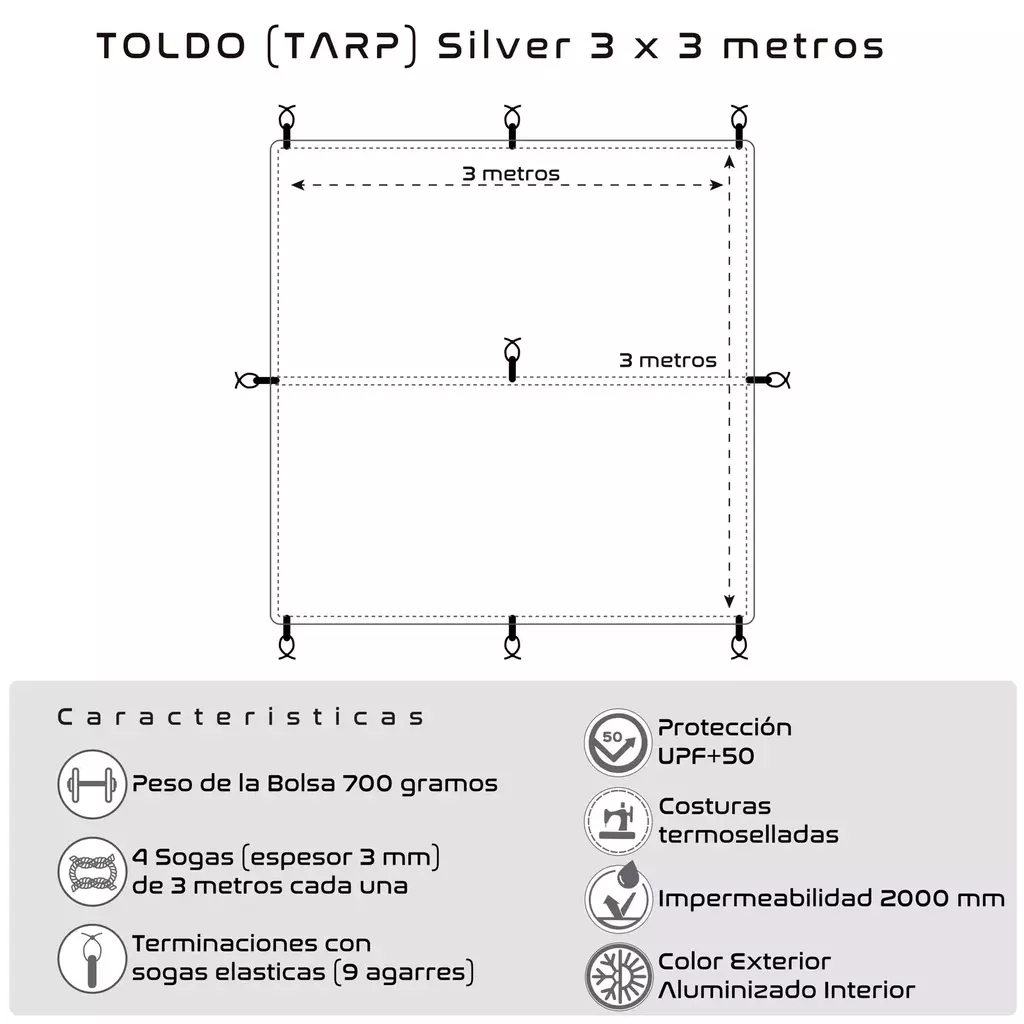 TOLDO (TARP) Silver 3 x 3 metros

3 metros

3 metros

Caracteristicas

Peso de la Bolsa 700 gramos

4 Sogas (espesor 3 mm) de 3 metros cada una

Terminaciones con sogas elasticas (9 agarres)

50

Protección UPF+50

Costuras termoselladas

Impermeabilidad 2000 mm

Color Exterior Aluminizado Interior